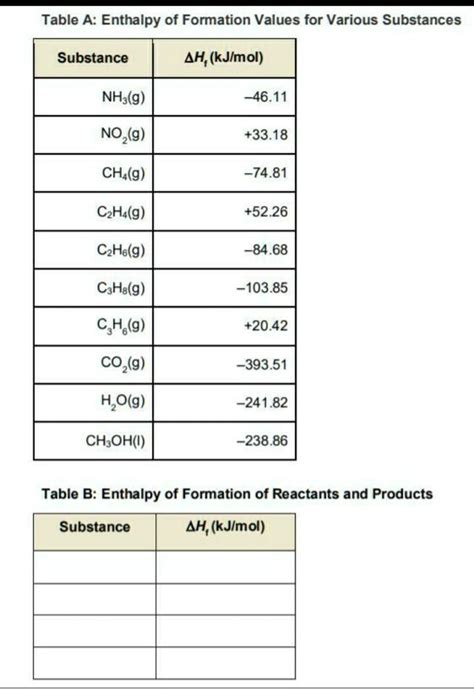 Table A: Enthalpy of Formation Values for Various Substances

| Substance | $\Delta H_f$ (kJ/mol) |
|---|---|
| $NH_3(g)$ | –46.11 |
| $NO_2(g)$ | +33.18 |
| $CH_4(g)$ | –74.81 |
| $C_2H_4(g)$ | +52.26 |
| $C_2H_6(g)$ | –84.68 |
| $C_3H_8(g)$ | –103.85 |
| $C_3H_6(g)$ | +20.42 |
| $CO_2(g)$ | –393.51 |
| $H_2O(g)$ | –241.82 |
| $CH_3OH(l)$ | –238.86 |

Table B: Enthalpy of Formation of Reactants and Products

| Substance | $\Delta H_f$ (kJ/mol) |
|---|---|
| | |
| | |
| | |
| | |